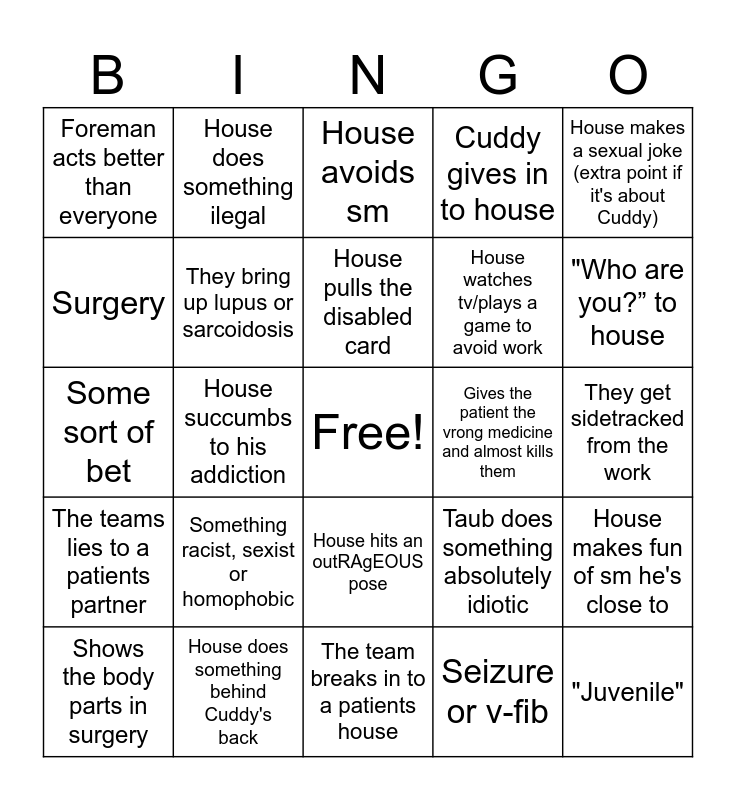 | B | I | N | G | O |
|---|---|---|---|---|
| Foreman acts better than everyone | House does something ilegal | House avoids sm | Cuddy gives in to house | House makes a sexual joke (extra point if it's about Cuddy) |
| Surgery | They bring up lupus or sarcoidosis | House pulls the disabled card | House watches tv/plays a game to avoid work | "Who are you?” to house |
| Some sort of bet | House succumbs to his addiction | Free! | Gives the patient the vrong medicine and almost kills them | They get sidetracked from the work |
| The teams lies to a patients partner | Something racist, sexist or homophobic | House hits an outRAgEOUS pose | Taub does something absolutely idiotic | House makes fun of sm he's close to |
| Shows the body parts in surgery | House does something behind Cuddy's back | The team breaks in to a patients house | Seizure or v-fib | "Juvenile" |